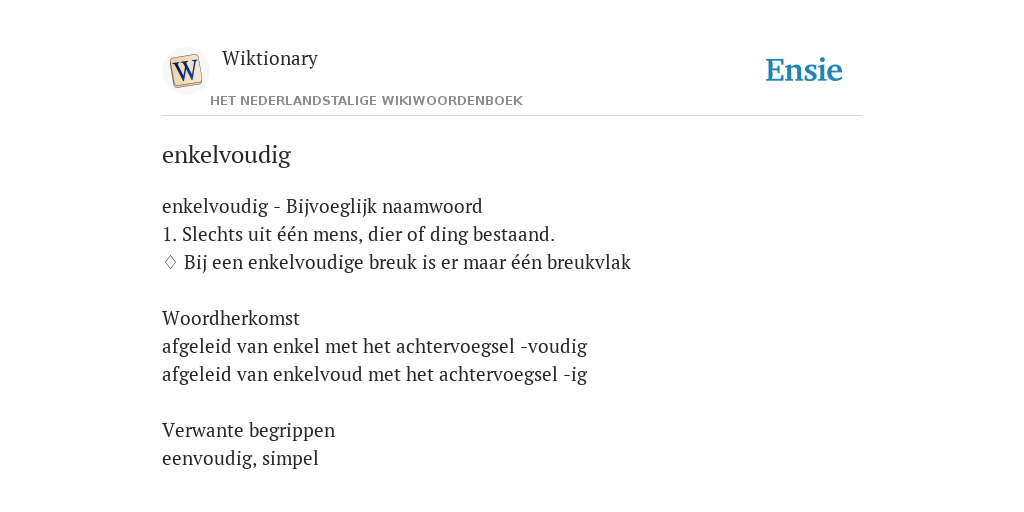 W

Wiktionary

HET NEDERLANDSTALIGE WIKIWOORDENBOEK

Ensie

enkelvoudig

enkelvoudig - Bijvoeglijk naamwoord
1. Slechts uit één mens, dier of ding bestaand.
♢ Bij een enkelvoudige breuk is er maar één breukvlak

Woordherkomst
afgeleid van enkel met het achtervoegsel -voudig
afgeleid van enkelvoud met het achtervoegsel -ig

Verwante begrippen
eenvoudig, simpel